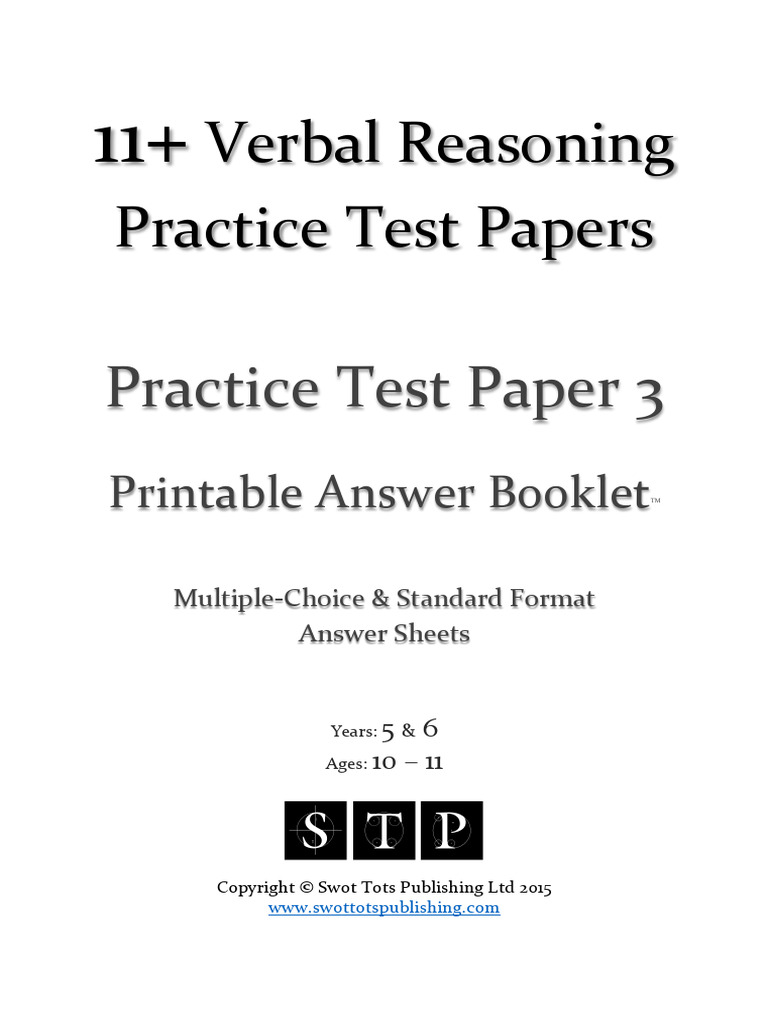 11+ Verbal Reasoning Practice Test Papers

Practice Test Paper 3

Printable Answer Booklet™

Multiple-Choice & Standard Format Answer Sheets

Years: 5 & 6
Ages: 10 – 11

S T P

Copyright © Swot Tots Publishing Ltd 2015
www.swottotspublishing.com